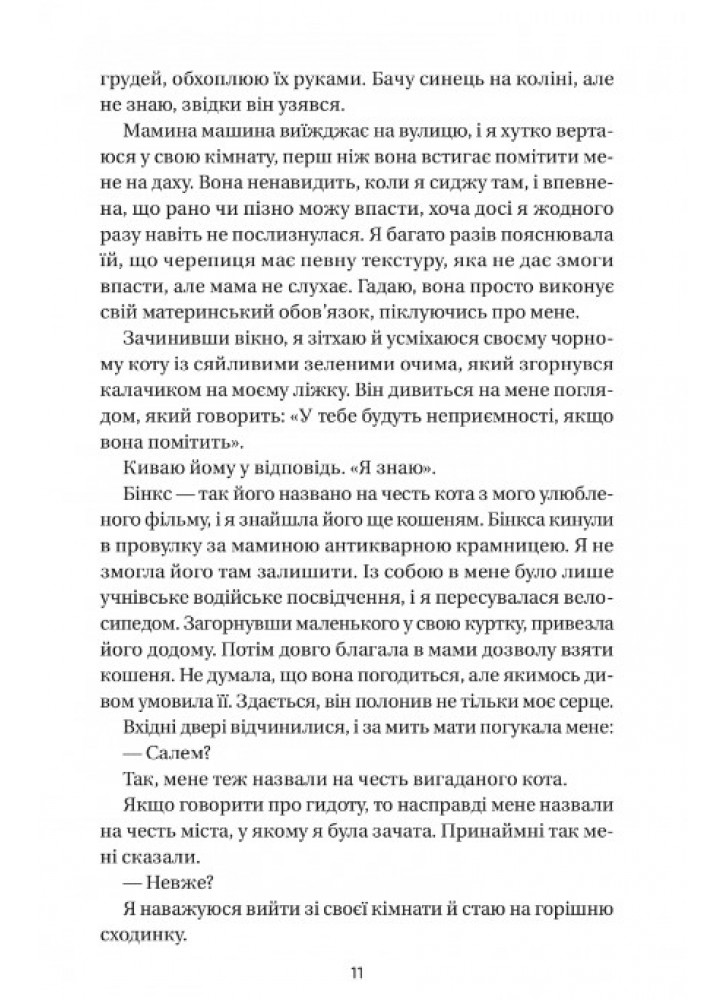 грудей, обхоплюю їх руками. Бачу синець на коліні, але не знаю, звідки він узявся.

Мамина машина виїжджає на вулицю, і я хутко вертаюся у свою кімнату, перш ніж вона встигає помітити мене на даху. Вона ненавидить, коли я сиджу там, і впевнена, що рано чи пізно можу впасти, хоча досі я жодного разу навіть не послизнулася. Я багато разів пояснювала їй, що черепиця має певну текстуру, яка не дає змоги впасти, але мама не слухає. Гадаю, вона просто виконує свій материнський обов'язок, піклуючись про мене.

Зачинивши вікно, я зітхаю й усміхаюся своєму чорному коту із сяйливими зеленими очима, який згорнувся калачиком на моєму ліжку. Він дивиться на мене поглядом, який говорить: «У тебе будуть неприємності, якщо вона помітить».

Киваю йому у відповідь. «Я знаю».

Бінкс — так його названо на честь кота з мого улюбленого фільму, і я знайшла його ще кошеням. Бінкса кинули в провулку за маминою антикварною крамницею. Я не змогла його там залишити. Із собою в мене було лише учнівське водійське посвідчення, і я пересувалася велосипедом. Загорнувши маленького у свою куртку, привезла його додому. Потім довго благала в мами дозволу взяти кошеня. Не думала, що вона погодиться, але якимось дивом умовила її. Здається, він полонив не тільки моє серце.

Вхідні двері відчинилися, і за мить мати погукала мене:

— Салем?

Так, мене теж назвали на честь вигаданого кота.

Якщо говорити про гидоту, то насправді мене назвали на честь міста, у якому я була зачата. Принаймні так мені сказали.

— Невже?

Я наважуюся вийти зі своєї кімнати й стаю на горішню сходинку.

11